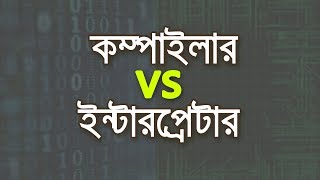 কম্পাইলার
VS
ইন্টারপ্রেটার